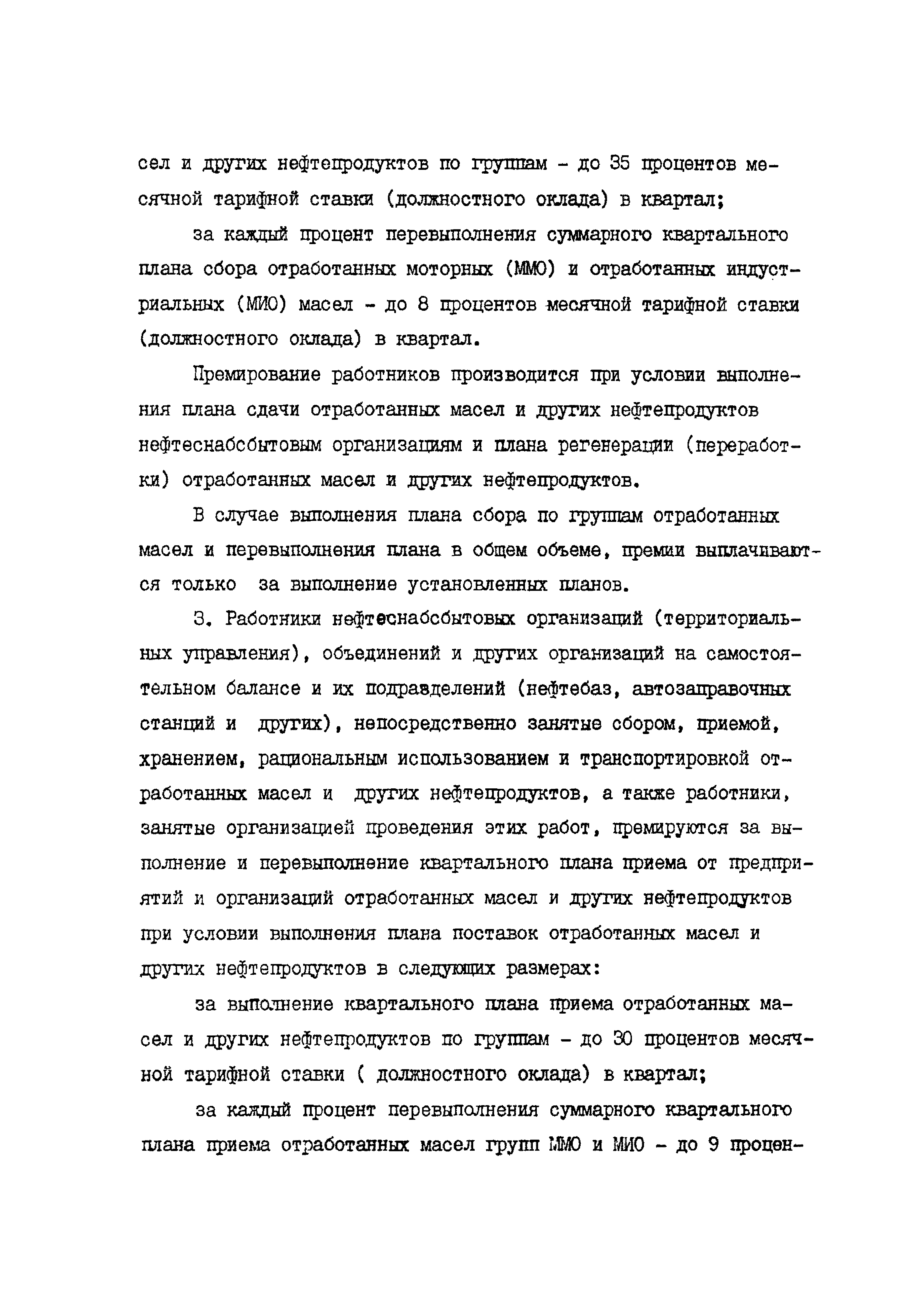 сел и других нефтепродуктов по группам - до 35 процентов месячной тарифной ставки (должностного оклада) в квартал;

за каждый процент перевыполнения суммарного квартального плана сбора отработанных моторных (ММО) и отработанных индустриальных (МИО) масел - до 8 процентов месячной тарифной ставки (должностного оклада) в квартал.

Премирование работников производится при условии выполнения плана сдачи отработанных масел и других нефтепродуктов нефтеснабсбытовым организациям и плана регенерации (переработки) отработанных масел и других нефтепродуктов.

В случае выполнения плана сбора по группам отработанных масел и перевыполнения плана в общем объеме, премии выплачиваются только за выполнение установленных планов.

3. Работники нефтеснабсбытовых организаций (территориальных управления), объединений и других организаций на самостоятельном балансе и их подразделений (нефтебаз, автозаправочных станций и других), непосредственно занятые сбором, приемой, хранением, рациональным использованием и транспортировкой отработанных масел и других нефтепродуктов, а также работники, занятые организацией проведения этих работ, премируются за выполнение и перевыполнение квартального плана приема от предприятий и организаций отработанных масел и других нефтепродуктов при условии выполнения плана поставок отработанных масел и других нефтепродуктов в следующих размерах:

за выполнение квартального плана приема отработанных масел и других нефтепродуктов по группам - до 30 процентов месячной тарифной ставки ( должностного оклада) в квартал;

за каждый процент перевыполнения суммарного квартального плана приема отработанных масел групп ММО и МИО - до 9 процен-